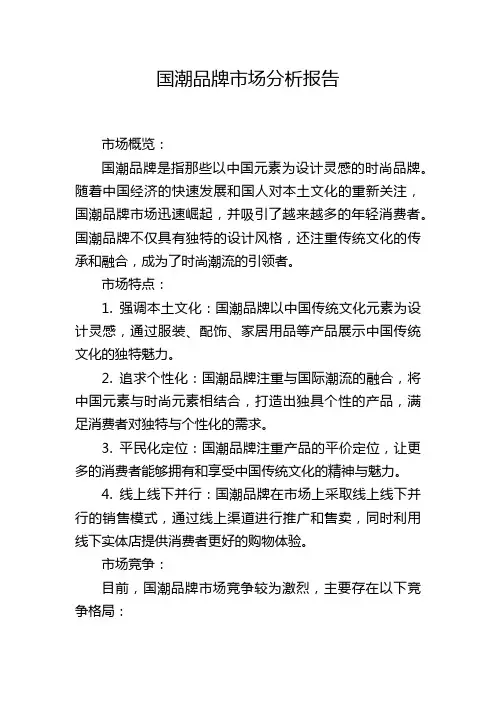 国潮品牌市场分析报告

市场概览：

国潮品牌是指那些以中国元素为设计灵感的时尚品牌。随着中国经济的快速发展和国人对本土文化的重新关注，国潮品牌市场迅速崛起，并吸引了越来越多的年轻消费者。国潮品牌不仅具有独特的设计风格，还注重传统文化的传承和融合，成为了时尚潮流的引领者。

市场特点：

1. 强调本土文化：国潮品牌以中国传统文化元素为设计灵感，通过服装、配饰、家居用品等产品展示中国传统文化的独特魅力。

2. 追求个性化：国潮品牌注重与国际潮流的融合，将中国元素与时尚元素相结合，打造出独具个性的产品，满足消费者对独特与个性化的需求。

3. 平民化定位：国潮品牌注重产品的平价定位，让更多的消费者能够拥有和享受中国传统文化的精神与魅力。

4. 线上线下并行：国潮品牌在市场上采取线上线下并行的销售模式，通过线上渠道进行推广和售卖，同时利用线下实体店提供消费者更好的购物体验。

市场竞争：

目前，国潮品牌市场竞争较为激烈，主要存在以下竞争格局：